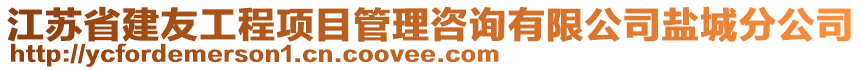 江苏省建友工程项目管理咨询有限公司盐城分公司
http://ycfordemerson1.cn.coovee.com